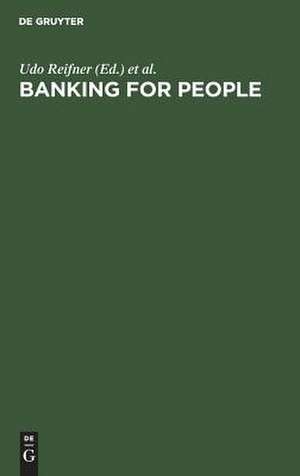 DE GRUYTER

Udo Reifner (Ed.) et al.
BANKING FOR PEOPLE

DE
G